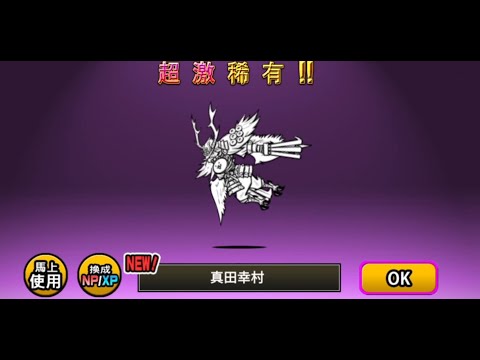 超激稀有!!

馬上使用

換成 NP/XP

NEW!

真田幸村

OK